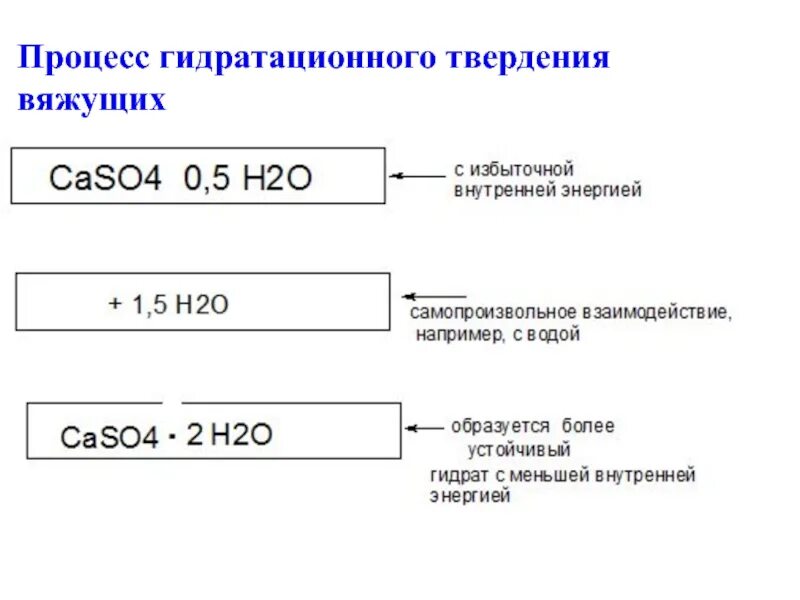 Процесс гидратационного твердения вяжущих

CaSO4 0,5 H2O

с избыточной внутренней энергией

+ 1,5 H2O

самопроизвольное взаимодействие, например, с водой

CaSO4 · 2 H2O

образуется более устойчивый гидрат с меньшей внутренней энергией